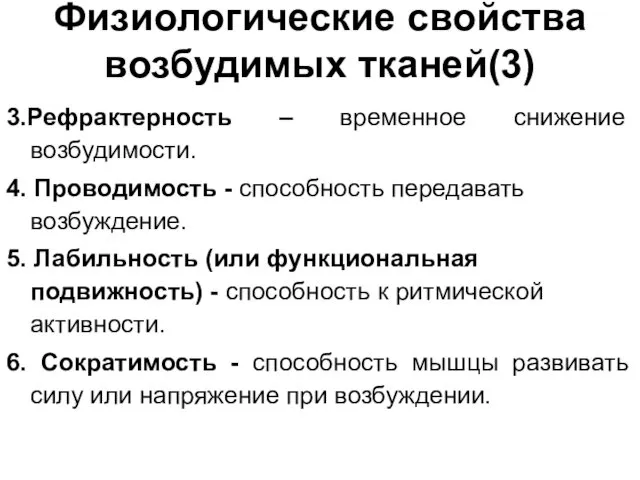 Физиологические свойства возбудимых тканей(3)

3.Рефрактерность – временное снижение возбудимости.

4. Проводимость - способность передавать возбуждение.

5. Лабильность (или функциональная подвижность) - способность к ритмической активности.

6. Сократимость - способность мышцы развивать силу или напряжение при возбуждении.